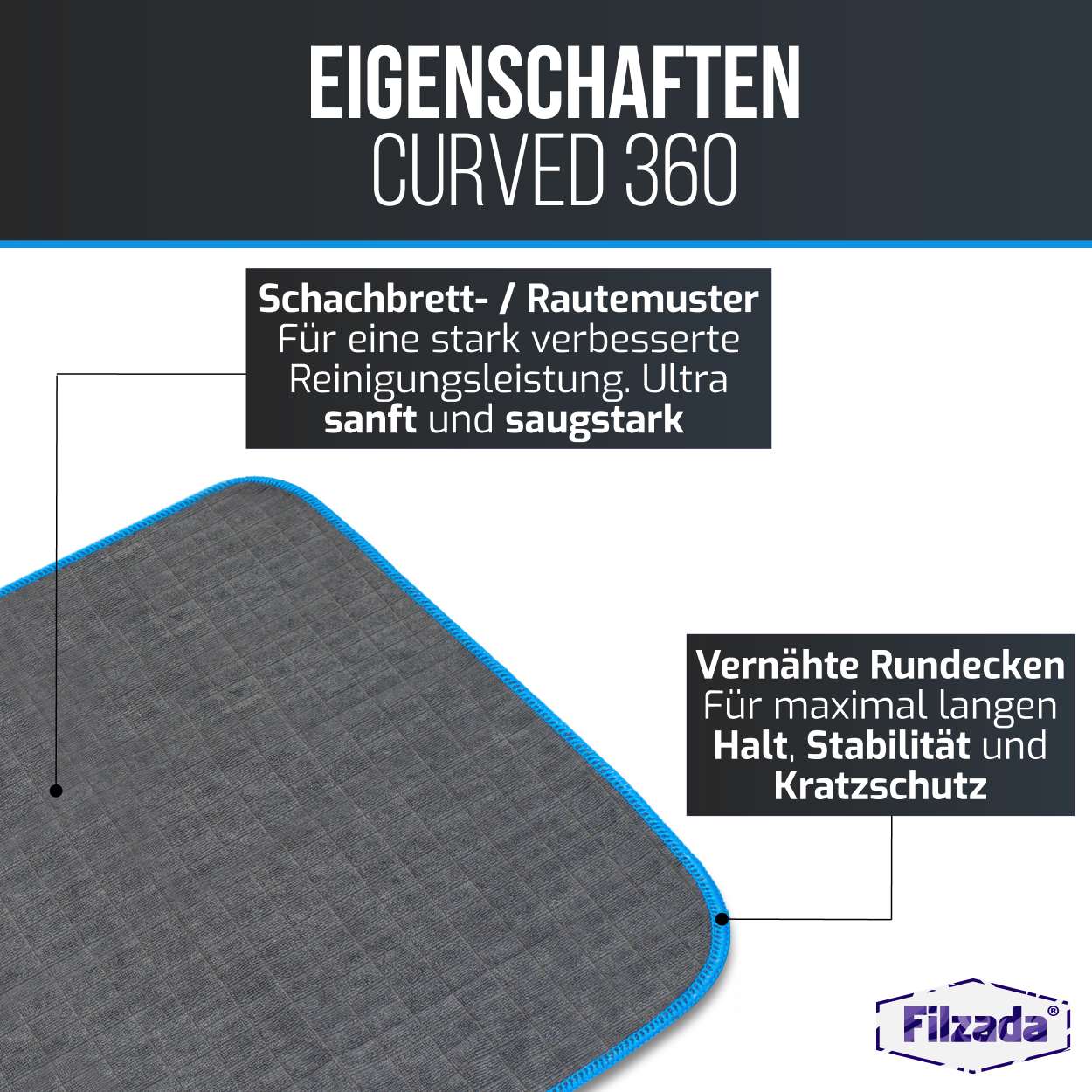 EIGENSCHAFTEN
CURVED 360

Schachbrett- / Rautemuster
Für eine stark verbesserte Reinigungsleistung. Ultra sanft und saugstark

Vernähte Rundecken
Für maximal langen Halt, Stabilität und Kratzschutz

Filzada®